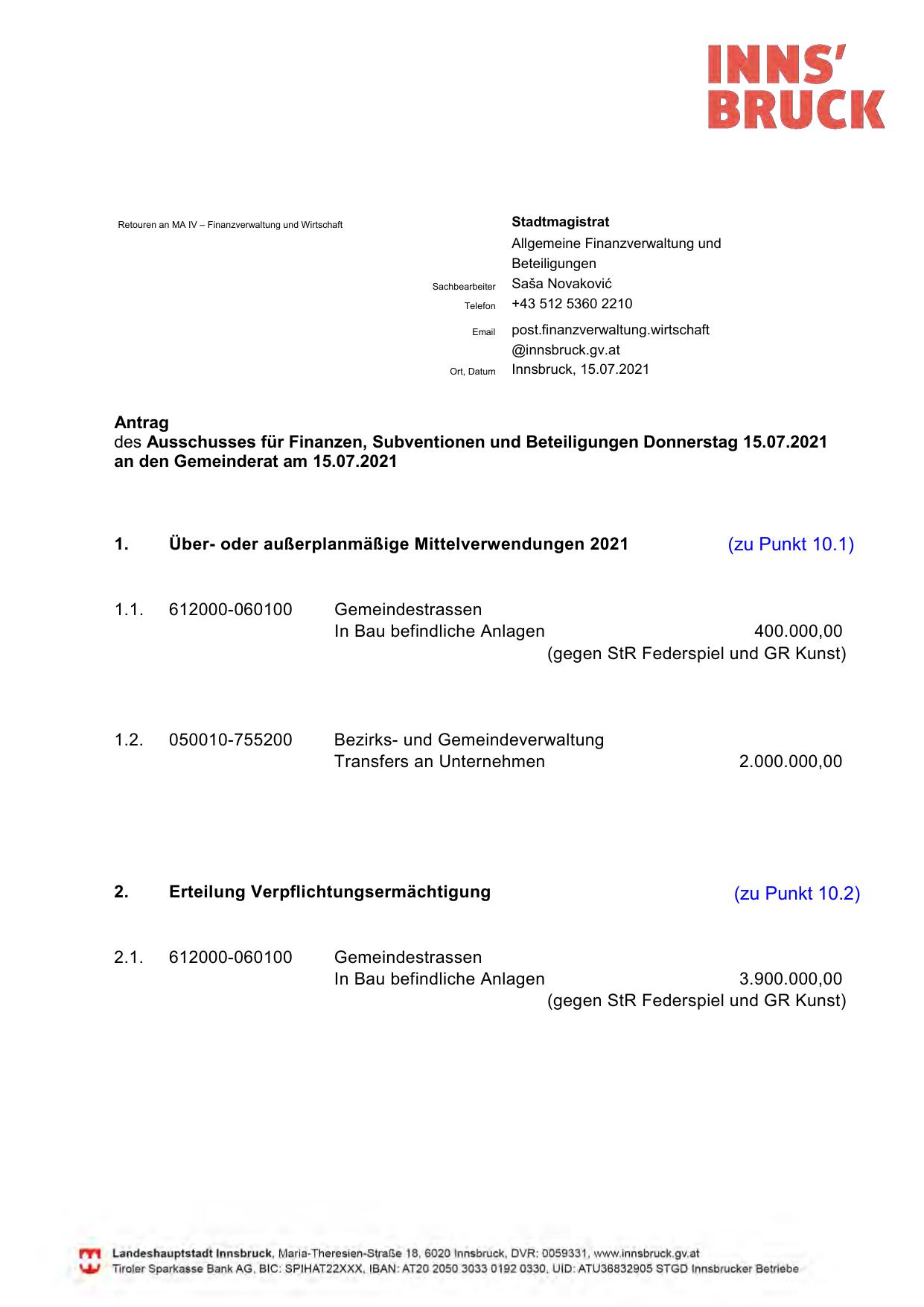 INNS'
BRUCK

Retouren an MA IV – Finanzverwaltung und Wirtschaft

Stadtmagistrat
Allgemeine Finanzverwaltung und Beteiligungen
Sachbearbeiter Saša Novaković
Telefon +43 512 5360 2210
Email post.finanzverwaltung.wirtschaft@innsbruck.gv.at
Ort, Datum Innsbruck, 15.07.2021

Antrag
des Ausschusses für Finanzen, Subventionen und Beteiligungen Donnerstag 15.07.2021 an den Gemeinderat am 15.07.2021

1. Über- oder außerplanmäßige Mittelverwendungen 2021 (zu Punkt 10.1)

1.1. 612000-060100 Gemeindestrassen
In Bau befindliche Anlagen 400.000,00
(gegen StR Federspiel und GR Kunst)

1.2. 050010-755200 Bezirks- und Gemeindeverwaltung
Transfers an Unternehmen 2.000.000,00

2. Erteilung Verpflichtungsermächtigung (zu Punkt 10.2)

2.1. 612000-060100 Gemeindestrassen
In Bau befindliche Anlagen 3.900.000,00
(gegen StR Federspiel und GR Kunst)

Landeshauptstadt Innsbruck, Maria-Theresien-Straße 18, 6020 Innsbruck, DVR: 0059331, www.innsbruck.gv.at
Tiroler Sparkasse Bank AG, BIC: SPIHAT22XXX, IBAN: AT20 2050 3033 0192 0330, UID: ATU36832905 STGD Innsbrucker Betriebe